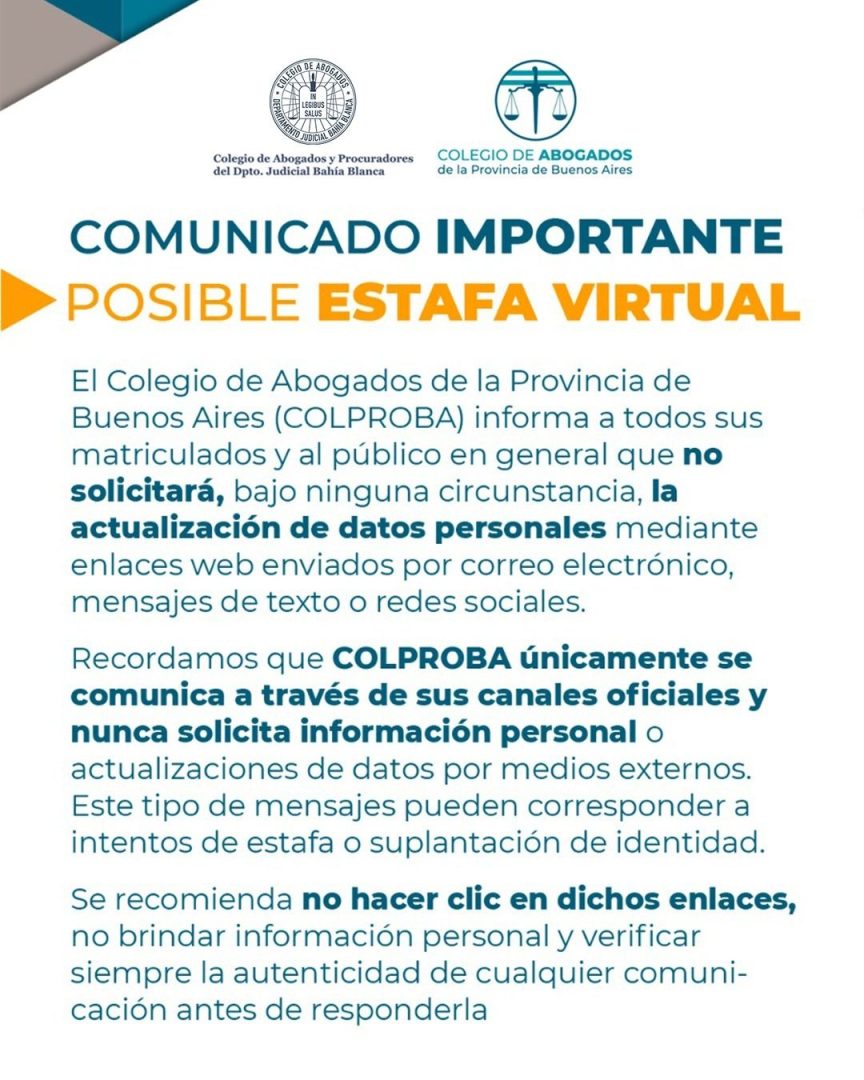 COLEGIO DE ABOGADOS
IN LEGIBUS SALUS
DEPARTAMENTO JUDICIAL BAHÍA BLANCA

Colegio de Abogados y Procuradores
del Dpto. Judicial Bahía Blanca

COLEGIO DE ABOGADOS
de la Provincia de Buenos Aires

COMUNICADO IMPORTANTE

POSIBLE ESTAFA VIRTUAL

El Colegio de Abogados de la Provincia de Buenos Aires (COLPROBA) informa a todos sus matriculados y al público en general que no solicitará, bajo ninguna circunstancia, la actualización de datos personales mediante enlaces web enviados por correo electrónico, mensajes de texto o redes sociales.

Recordamos que COLPROBA únicamente se comunica a través de sus canales oficiales y nunca solicita información personal o actualizaciones de datos por medios externos. Este tipo de mensajes pueden corresponder a intentos de estafa o suplantación de identidad.

Se recomienda no hacer clic en dichos enlaces, no brindar información personal y verificar siempre la autenticidad de cualquier comunicación antes de responderla